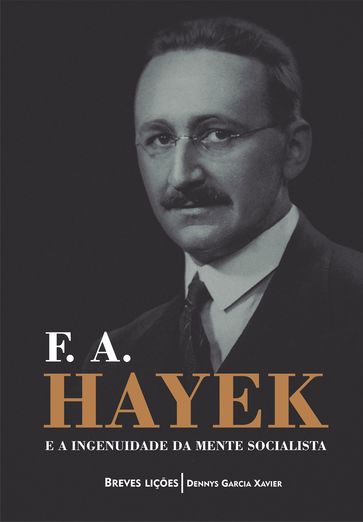 F. A.
HAYEK
E A INGENUIDADE DA MENTE SOCIALISTA

BREVES LIÇÕES | DENNYS GARCIA XAVIER